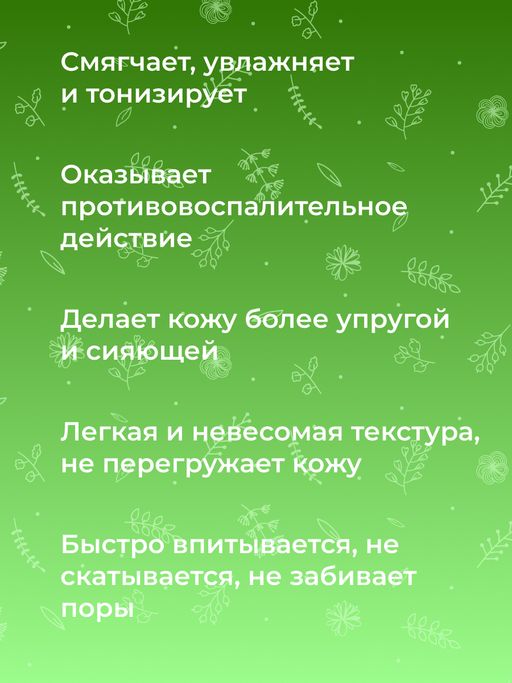 Смягчает, увлажняет и тонизирует

Оказывает противовоспалительное действие

Делает кожу более упругой и сияющей

Легкая и невесомая текстура, не перегружает кожу

Быстро впитывается, не скатывается, не забивает поры